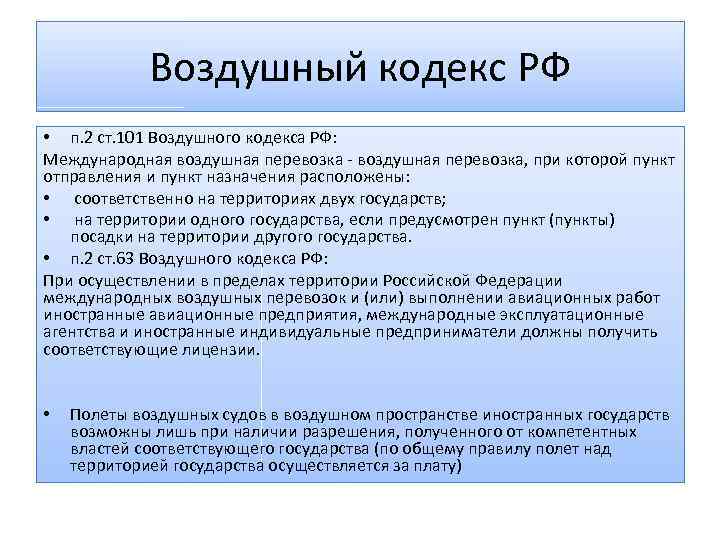 Воздушный кодекс РФ

• п.2 ст.101 Воздушного кодекса РФ:

Международная воздушная перевозка - воздушная перевозка, при которой пункт отправления и пункт назначения расположены:

• соответственно на территориях двух государств;

• на территории одного государства, если предусмотрен пункт (пункты) посадки на территории другого государства.

• п.2 ст.63 Воздушного кодекса РФ:

При осуществлении в пределах территории Российской Федерации международных воздушных перевозок и (или) выполнении авиационных работ иностранные авиационные предприятия, международные эксплуатационные агентства и иностранные индивидуальные предприниматели должны получить соответствующие лицензии.

• Полеты воздушных судов в воздушном пространстве иностранных государств возможны лишь при наличии разрешения, полученного от компетентных властей соответствующего государства (по общему правилу полет над территорией государства осуществляется за плату)